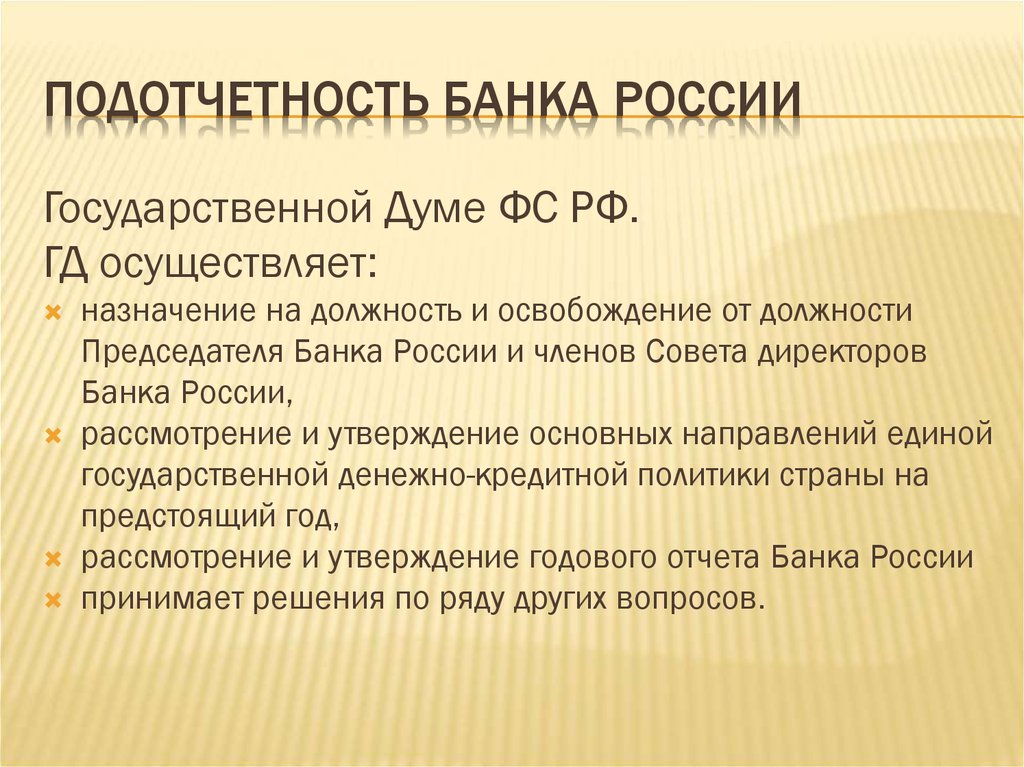 ПОДОТЧЕТНОСТЬ БАНКА РОССИИ

Государственной Думе ФС РФ.
ГД осуществляет:

назначение на должность и освобождение от должности Председателя Банка России и членов Совета директоров Банка России,
рассмотрение и утверждение основных направлений единой государственной денежно-кредитной политики страны на предстоящий год,
рассмотрение и утверждение годового отчета Банка России
принимает решения по ряду других вопросов.